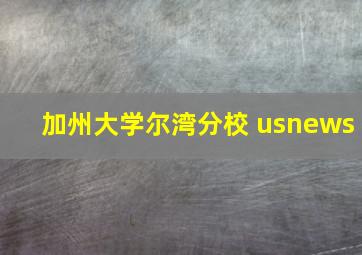 加州大学尔湾分校 usnews